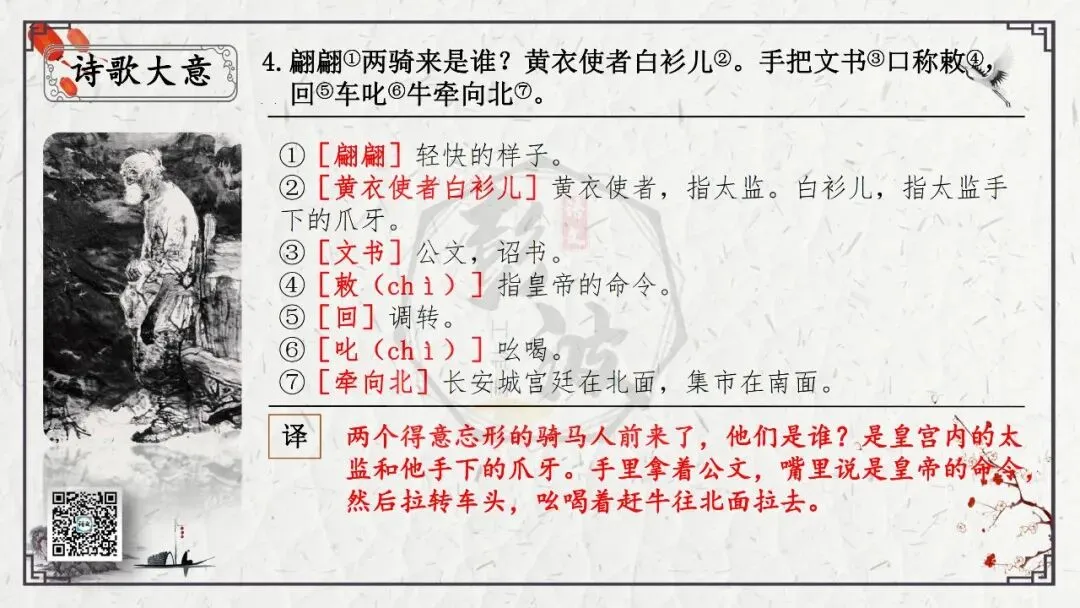 诗歌大意

4. 翩翩①两骑来是谁？黄衣使者白衫儿②。手把文书③口称敕④，回⑤车叱⑥牛牵向北⑦。

①［翩翩］轻快的样子。
②［黄衣使者白衫儿］黄衣使者，指太监。白衫儿，指太监手下的爪牙。
③［文书］公文，诏书。
④［敕（chì）］指皇帝的命令。
⑤［回］调转。
⑥［叱（chì）］吆喝。
⑦［牵向北］长安城宫廷在北面，集市在南面。

译 两个得意忘形的骑马人前来了，他们是谁？是皇宫内的太监和他手下的爪牙。手里拿着公文，嘴里说是皇帝的命令，然后拉转车头，吆喝着赶牛往北面拉去。